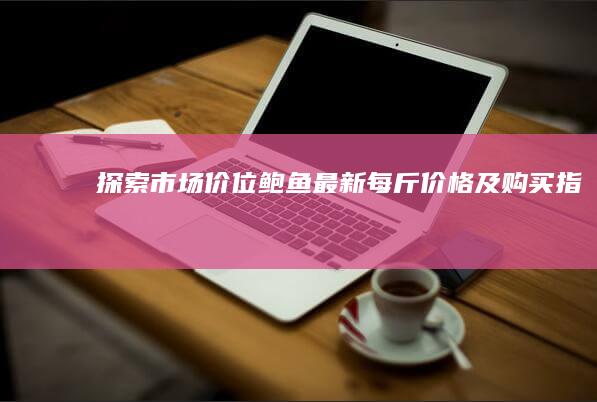 探索市场价位鲍鱼最新每斤价格及购买指